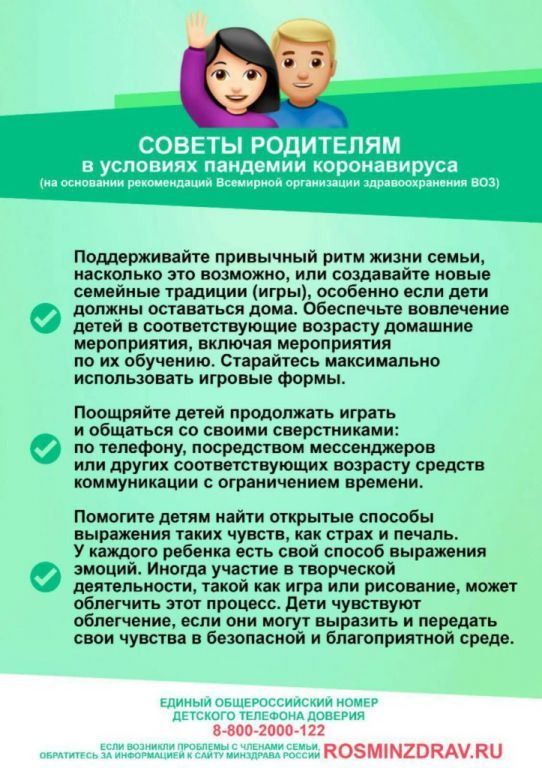 СОВЕТЫ РОДИТЕЛЯМ
в условиях пандемии коронавируса
(на основании рекомендаций Всемирной организации здравоохранения ВОЗ)

Поддерживайте привычный ритм жизни семьи, насколько это возможно, или создавайте новые семейные традиции (игры), особенно если дети должны оставаться дома. Обеспечьте вовлечение детей в соответствующие возрасту домашние мероприятия, включая мероприятия по их обучению. Старайтесь максимально использовать игровые формы.

Поощряйте детей продолжать играть и общаться со своими сверстниками: по телефону, посредством мессенджеров или других соответствующих возрасту средств коммуникации с ограничением времени.

Помогите детям найти открытые способы выражения таких чувств, как страх и печаль. У каждого ребенка есть свой способ выражения эмоций. Иногда участие в творческой деятельности, такой как игра или рисование, может облегчить этот процесс. Дети чувствуют облегчение, если они могут выразить и передать свои чувства в безопасной и благоприятной среде.

ЕДИНЫЙ ОБЩЕРОССИЙСКИЙ НОМЕР
ДЕТСКОГО ТЕЛЕФОНА ДОВЕРИЯ
8-800-2000-122

ЕСЛИ ВОЗНИКЛИ ПРОБЛЕМЫ С ЧЛЕНАМИ СЕМЬИ, ОБРАТИТЕСЬ ЗА ИНФОРМАЦИЕЙ К САЙТУ МИНЗДРАВА РОССИИ ROSMINZDRAV.RU